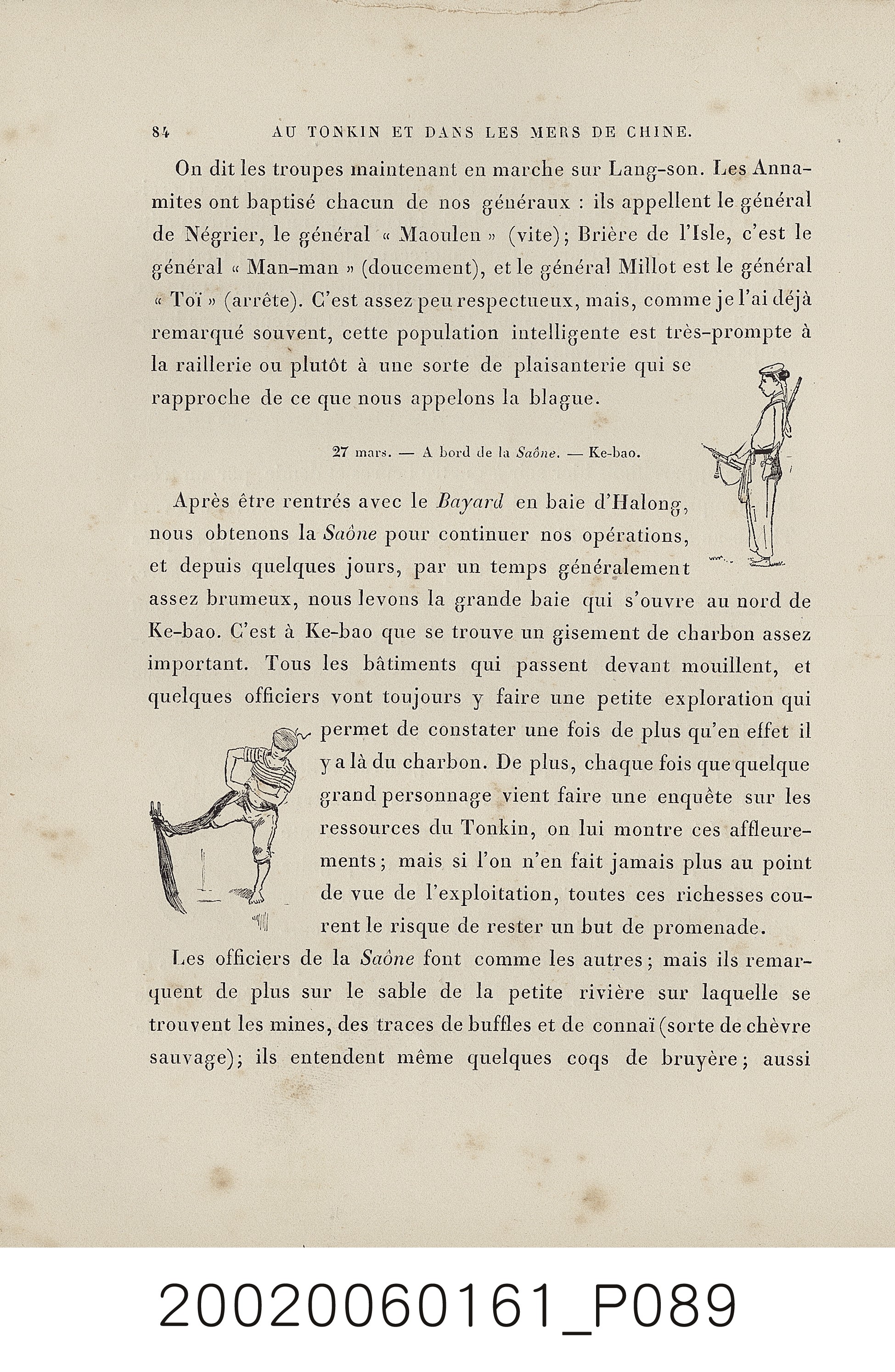 84 AU TONKIN ET DANS LES MERS DE CHINE.

On dit les troupes maintenant en marche sur Lang-son. Les Annamites ont baptisé chacun de nos généraux : ils appellent le général de Négrier, le général « Maoulen » (vite); Brière de l'Isle, c'est le général « Man-man » (doucement), et le général Millot est le général « Toï » (arrête). C'est assez peu respectueux, mais, comme je l'ai déjà remarqué souvent, cette population intelligente est très-prompte à la raillerie ou plutôt à une sorte de plaisanterie qui se rapproche de ce que nous appelons la blague.

27 mars. — A bord de la Saône. — Ke-bao.

Après être rentrés avec le Bayard en baie d'Halong, nous obtenons la Saône pour continuer nos opérations, et depuis quelques jours, par un temps généralement assez brumeux, nous levons la grande baie qui s'ouvre au nord de Ke-bao. C'est à Ke-bao que se trouve un gisement de charbon assez important. Tous les bâtiments qui passent devant mouillent, et quelques officiers vont toujours y faire une petite exploration qui permet de constater une fois de plus qu'en effet il y a là du charbon. De plus, chaque fois que quelque grand personnage vient faire une enquête sur les ressources du Tonkin, on lui montre ces affleurements; mais si l'on n'en fait jamais plus au point de vue de l'exploitation, toutes ces richesses courent le risque de rester un but de promenade.

Les officiers de la Saône font comme les autres; mais ils remarquent de plus sur le sable de la petite rivière sur laquelle se trouvent les mines, des traces de buffles et de connaï (sorte de chèvre sauvage); ils entendent même quelques coqs de bruyère; aussi

20020060161_P089